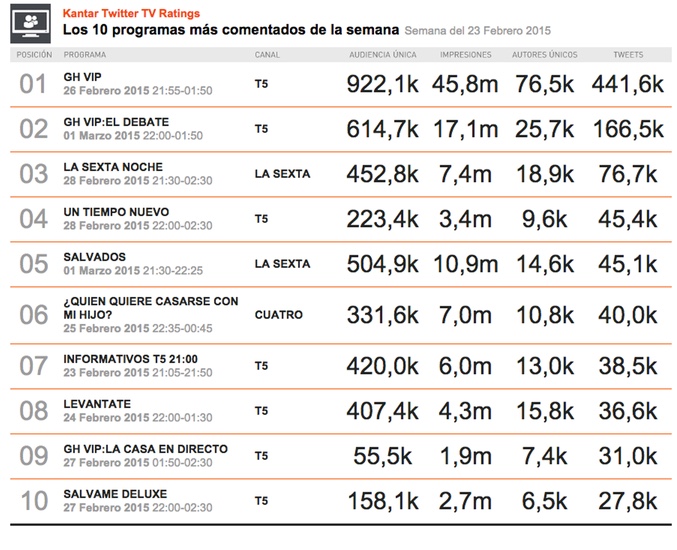 Kantar Twitter TV Ratings
Los 10 programas más comentados de la semana Semana del 23 Febrero 2015

| POSICIÓN | PROGRAMA | CANAL | AUDIENCIA ÚNICA | IMPRESIONES | AUTORES ÚNICOS | TWEETS |
|---|---|---|---|---|---|---|
| 01 | GH VIP 26 Febrero 2015 21:55-01:50 | T5 | 922,1k | 45,8m | 76,5k | 441,6k |
| 02 | GH VIP:EL DEBATE 01 Marzo 2015 22:00-01:50 | T5 | 614,7k | 17,1m | 25,7k | 166,5k |
| 03 | LA SEXTA NOCHE 28 Febrero 2015 21:30-02:30 | LA SEXTA | 452,8k | 7,4m | 18,9k | 76,7k |
| 04 | UN TIEMPO NUEVO 28 Febrero 2015 22:00-02:30 | T5 | 223,4k | 3,4m | 9,6k | 45,4k |
| 05 | SALVADOS 01 Marzo 2015 21:30-22:25 | LA SEXTA | 504,9k | 10,9m | 14,6k | 45,1k |
| 06 | ¿QUIEN QUIERE CASARSE CON MI HIJO? 25 Febrero 2015 22:35-00:45 | CUATRO | 331,6k | 7,0m | 10,8k | 40,0k |
| 07 | INFORMATIVOS T5 21:00 23 Febrero 2015 21:05-21:50 | T5 | 420,0k | 6,0m | 13,0k | 38,5k |
| 08 | LEVANTATE 24 Febrero 2015 22:00-01:30 | T5 | 407,4k | 4,3m | 15,8k | 36,6k |
| 09 | GH VIP:LA CASA EN DIRECTO 27 Febrero 2015 01:50-02:30 | T5 | 55,5k | 1,9m | 7,4k | 31,0k |
| 10 | SALVAME DELUXE 27 Febrero 2015 22:00-02:30 | T5 | 158,1k | 2,7m | 6,5k | 27,8k |